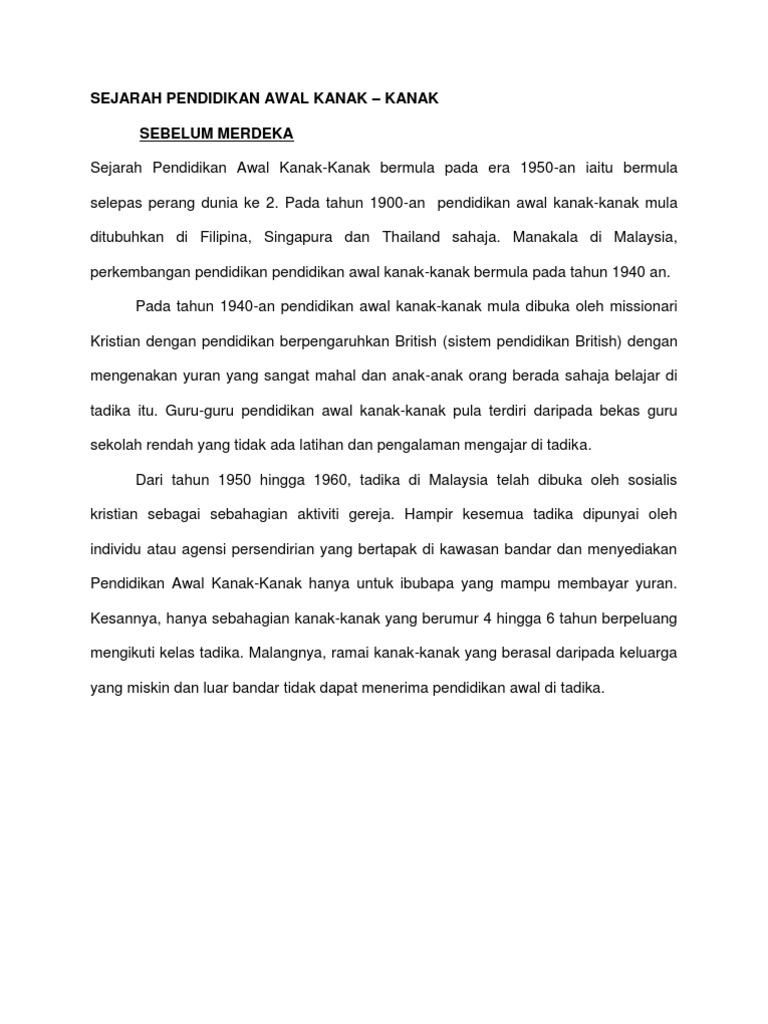 SEJARAH PENDIDIKAN AWAL KANAK – KANAK

SEBELUM MERDEKA

Sejarah Pendidikan Awal Kanak-Kanak bermula pada era 1950-an iaitu bermula selepas perang dunia ke 2. Pada tahun 1900-an pendidikan awal kanak-kanak mula ditubuhkan di Filipina, Singapura dan Thailand sahaja. Manakala di Malaysia, perkembangan pendidikan pendidikan awal kanak-kanak bermula pada tahun 1940 an.

Pada tahun 1940-an pendidikan awal kanak-kanak mula dibuka oleh missionari Kristian dengan pendidikan berpengaruhkan British (sistem pendidikan British) dengan mengenakan yuran yang sangat mahal dan anak-anak orang berada sahaja belajar di tadika itu. Guru-guru pendidikan awal kanak-kanak pula terdiri daripada bekas guru sekolah rendah yang tidak ada latihan dan pengalaman mengajar di tadika.

Dari tahun 1950 hingga 1960, tadika di Malaysia telah dibuka oleh sosialis kristian sebagai sebahagian aktiviti gereja. Hampir kesemua tadika dipunyai oleh individu atau agensi persendirian yang bertapak di kawasan bandar dan menyediakan Pendidikan Awal Kanak-Kanak hanya untuk ibubapa yang mampu membayar yuran. Kesannya, hanya sebahagian kanak-kanak yang berumur 4 hingga 6 tahun berpeluang mengikuti kelas tadika. Malangnya, ramai kanak-kanak yang berasal daripada keluarga yang miskin dan luar bandar tidak dapat menerima pendidikan awal di tadika.